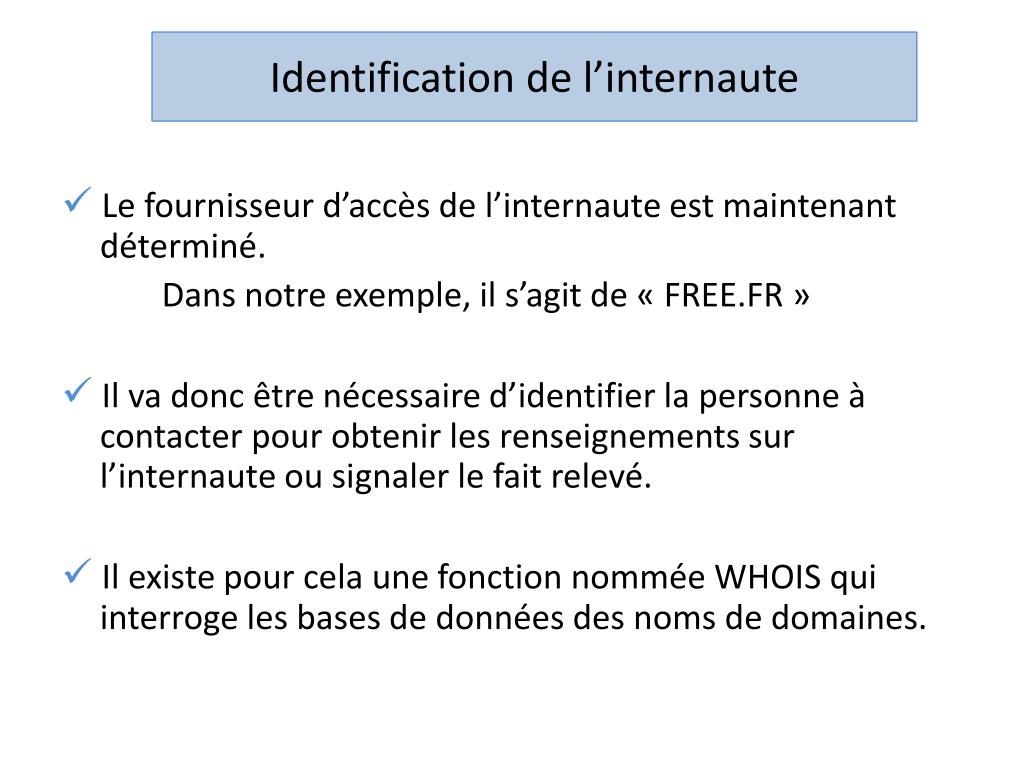 Identification de l’internaute

✓ Le fournisseur d’accès de l’internaute est maintenant déterminé.

Dans notre exemple, il s’agit de « FREE.FR »

✓ Il va donc être nécessaire d’identifier la personne à contacter pour obtenir les renseignements sur l’internaute ou signaler le fait relevé.

✓ Il existe pour cela une fonction nommée WHOIS qui interroge les bases de données des noms de domaines.